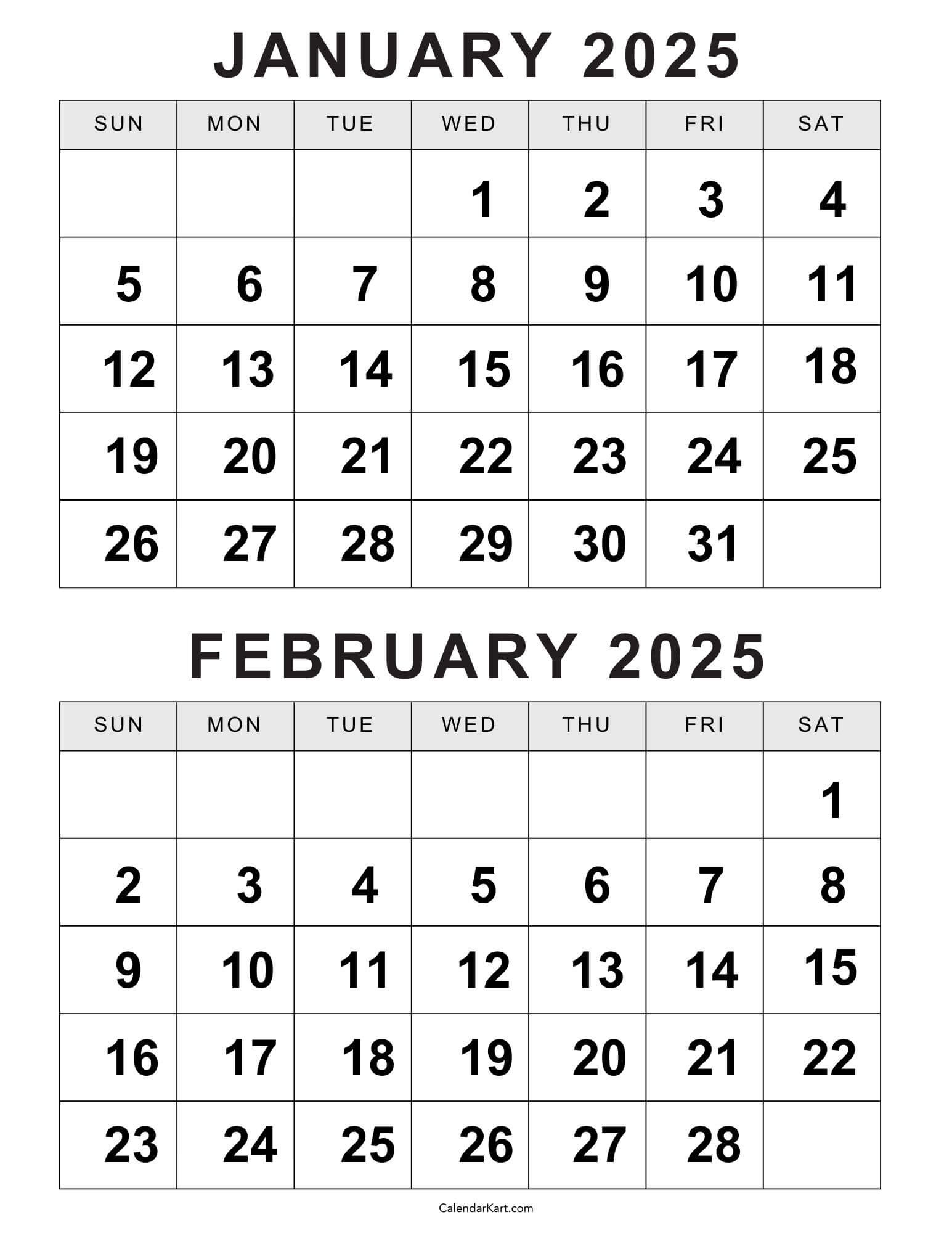 JANUARY 2025

| SUN | MON | TUE | WED | THU | FRI | SAT |
|---|---|---|---|---|---|---|
|  |  |  | 1 | 2 | 3 | 4 |
| 5 | 6 | 7 | 8 | 9 | 10 | 11 |
| 12 | 13 | 14 | 15 | 16 | 17 | 18 |
| 19 | 20 | 21 | 22 | 23 | 24 | 25 |
| 26 | 27 | 28 | 29 | 30 | 31 |  |

FEBRUARY 2025

| SUN | MON | TUE | WED | THU | FRI | SAT |
|---|---|---|---|---|---|---|
|  |  |  |  |  |  | 1 |
| 2 | 3 | 4 | 5 | 6 | 7 | 8 |
| 9 | 10 | 11 | 12 | 13 | 14 | 15 |
| 16 | 17 | 18 | 19 | 20 | 21 | 22 |
| 23 | 24 | 25 | 26 | 27 | 28 |  |

CalendarKart.com